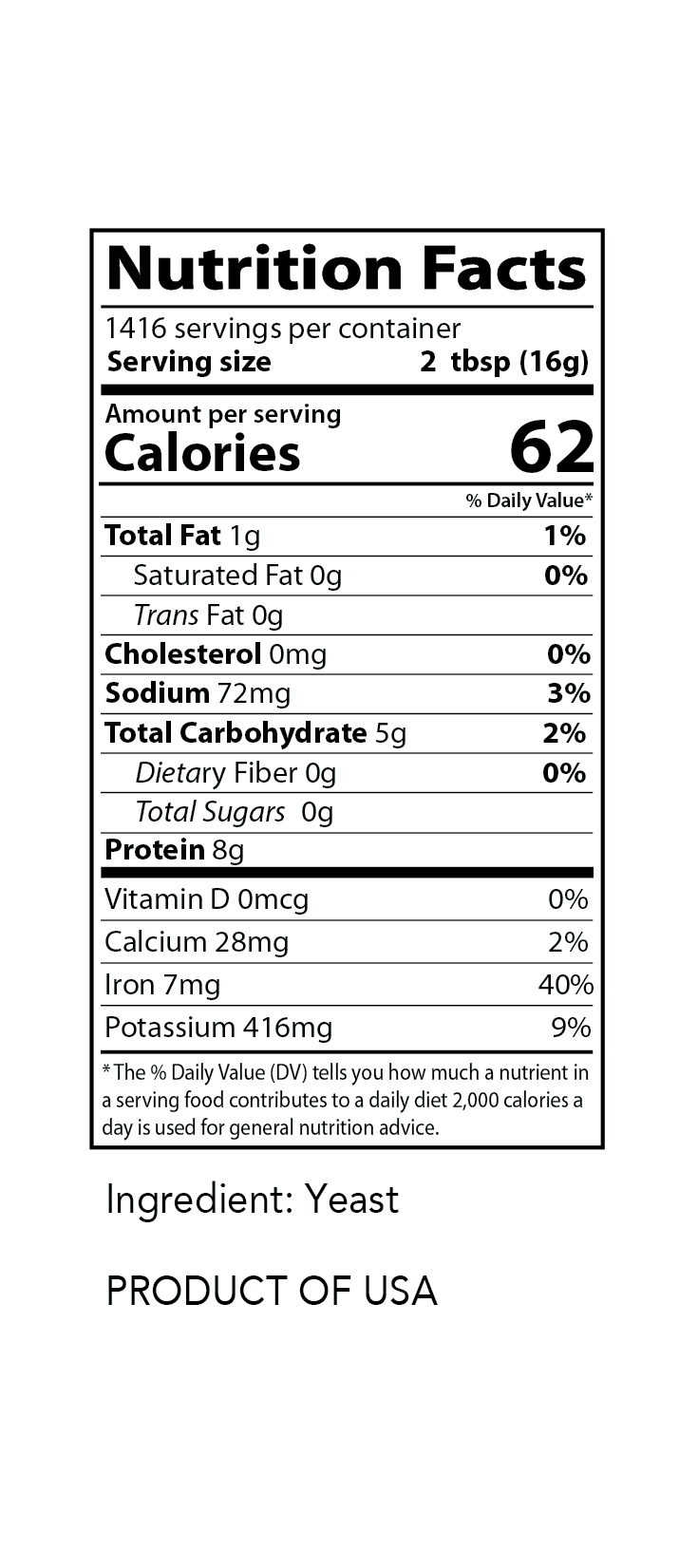 Nutrition Facts

1416 servings per container
Serving size 2 tbsp (16g)

Amount per serving
Calories 62

% Daily Value*

Total Fat 1g 1%
Saturated Fat 0g 0%
Trans Fat 0g
Cholesterol 0mg 0%
Sodium 72mg 3%
Total Carbohydrate 5g 2%
Dietary Fiber 0g 0%
Total Sugars 0g
Protein 8g

Vitamin D 0mcg 0%
Calcium 28mg 2%
Iron 7mg 40%
Potassium 416mg 9%

* The % Daily Value (DV) tells you how much a nutrient in a serving food contributes to a daily diet 2,000 calories a day is used for general nutrition advice.

Ingredient: Yeast

PRODUCT OF USA